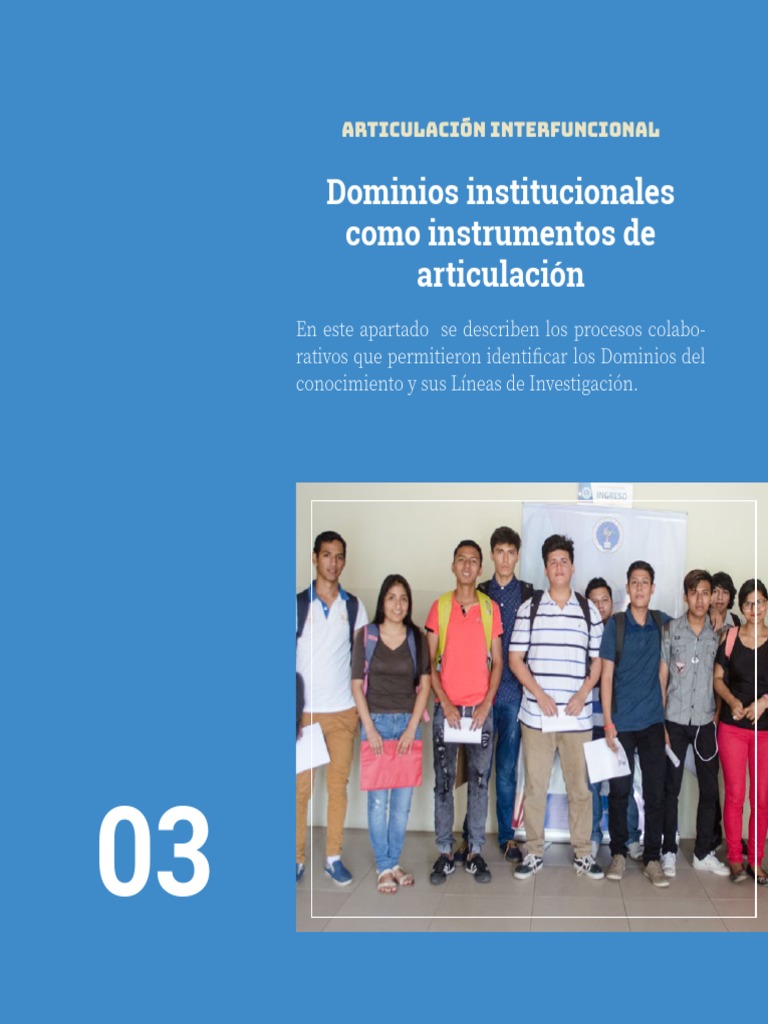 ARTICULACIÓN INTERFUNCIONAL

Dominios institucionales como instrumentos de articulación

En este apartado  se describen los procesos colaborativos que permitieron identificar los Dominios del conocimiento y sus Líneas de Investigación.

INGRESO

03